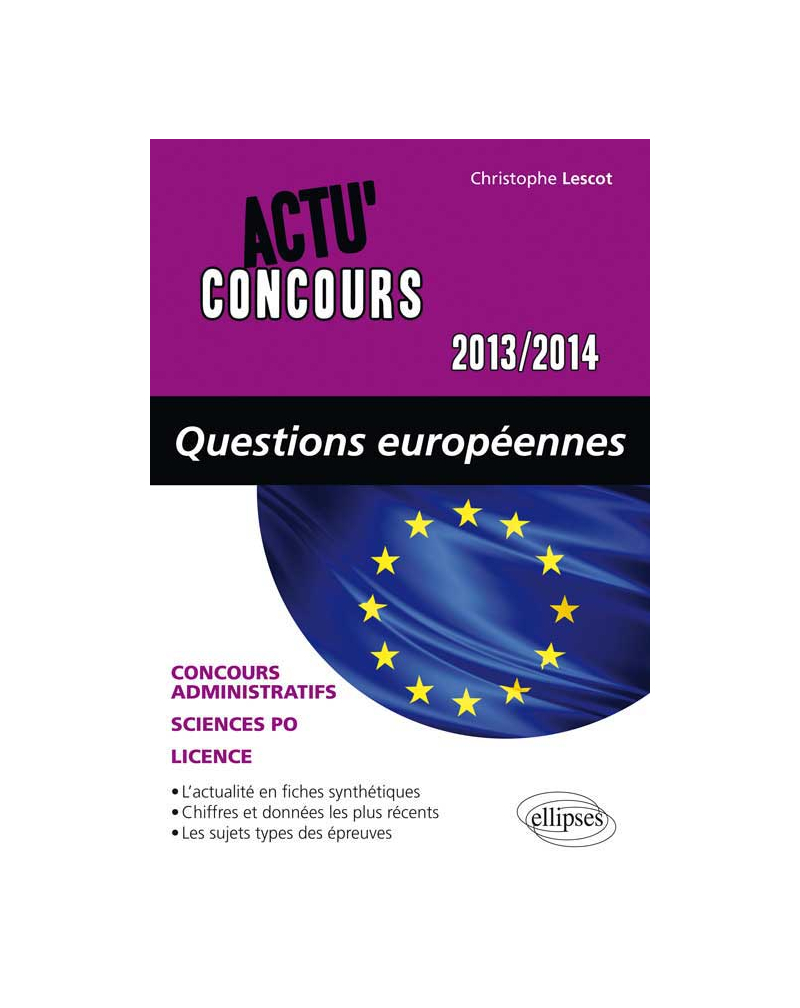 Christophe Lescot

ACTU'
CONCOURS

2013/2014

Questions européennes

CONCOURS ADMINISTRATIFS

SCIENCES PO

LICENCE

• L'actualité en fiches synthétiques
• Chiffres et données les plus récents
• Les sujets types des épreuves

ellipses